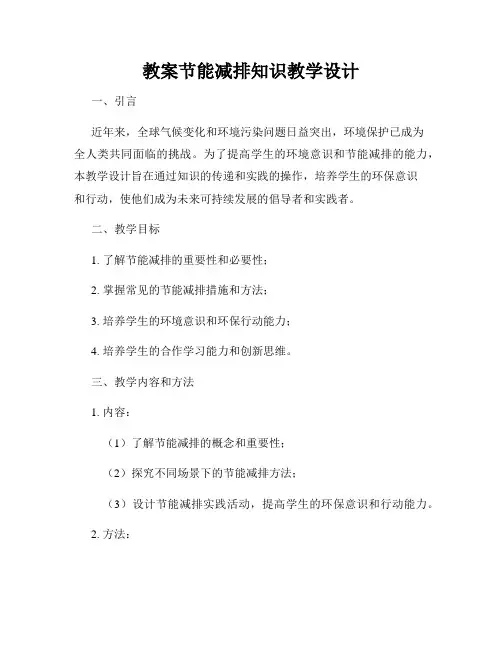 教案节能减排知识教学设计

一、引言

近年来，全球气候变化和环境污染问题日益突出，环境保护已成为全人类共同面临的挑战。为了提高学生的环境意识和节能减排的能力，本教学设计旨在通过知识的传递和实践的操作，培养学生的环保意识和行动，使他们成为未来可持续发展的倡导者和实践者。

二、教学目标

1. 了解节能减排的重要性和必要性；

2. 掌握常见的节能减排措施和方法；

3. 培养学生的环境意识和环保行动能力；

4. 培养学生的合作学习能力和创新思维。

三、教学内容和方法

1. 内容：

（1）了解节能减排的概念和重要性；

（2）探究不同场景下的节能减排方法；

（3）设计节能减排实践活动，提高学生的环保意识和行动能力。

2. 方法：